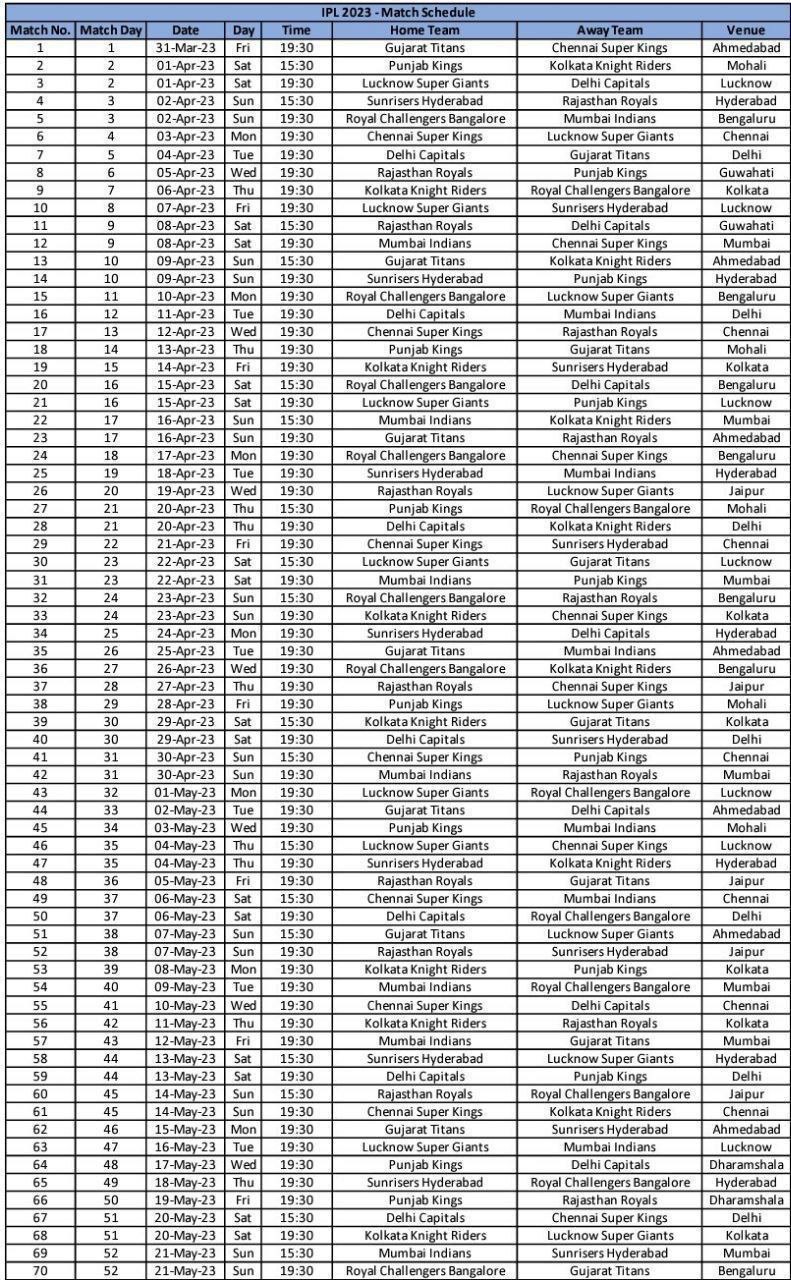 IPL 2023 - Match Schedule

| Match No. | Match Day | Date | Day | Time | Home Team | Away Team | Venue |
|---|---|---|---|---|---|---|---|
| 1 | 1 | 31-Mar-23 | Fri | 19:30 | Gujarat Titans | Chennai Super Kings | Ahmedabad |
| 2 | 2 | 01-Apr-23 | Sat | 15:30 | Punjab Kings | Kolkata Knight Riders | Mohali |
| 3 | 2 | 01-Apr-23 | Sat | 19:30 | Lucknow Super Giants | Delhi Capitals | Lucknow |
| 4 | 3 | 02-Apr-23 | Sun | 15:30 | Sunrisers Hyderabad | Rajasthan Royals | Hyderabad |
| 5 | 3 | 02-Apr-23 | Sun | 19:30 | Royal Challengers Bangalore | Mumbai Indians | Bengaluru |
| 6 | 4 | 03-Apr-23 | Mon | 19:30 | Chennai Super Kings | Lucknow Super Giants | Chennai |
| 7 | 5 | 04-Apr-23 | Tue | 19:30 | Delhi Capitals | Gujarat Titans | Delhi |
| 8 | 6 | 05-Apr-23 | Wed | 19:30 | Rajasthan Royals | Punjab Kings | Guwahati |
| 9 | 7 | 06-Apr-23 | Thu | 19:30 | Kolkata Knight Riders | Royal Challengers Bangalore | Kolkata |
| 10 | 8 | 07-Apr-23 | Fri | 19:30 | Lucknow Super Giants | Sunrisers Hyderabad | Lucknow |
| 11 | 9 | 08-Apr-23 | Sat | 15:30 | Rajasthan Royals | Delhi Capitals | Guwahati |
| 12 | 9 | 08-Apr-23 | Sat | 19:30 | Mumbai Indians | Chennai Super Kings | Mumbai |
| 13 | 10 | 09-Apr-23 | Sun | 15:30 | Gujarat Titans | Kolkata Knight Riders | Ahmedabad |
| 14 | 10 | 09-Apr-23 | Sun | 19:30 | Sunrisers Hyderabad | Punjab Kings | Hyderabad |
| 15 | 11 | 10-Apr-23 | Mon | 19:30 | Royal Challengers Bangalore | Lucknow Super Giants | Bengaluru |
| 16 | 12 | 11-Apr-23 | Tue | 19:30 | Delhi Capitals | Mumbai Indians | Delhi |
| 17 | 13 | 12-Apr-23 | Wed | 19:30 | Chennai Super Kings | Rajasthan Royals | Chennai |
| 18 | 14 | 13-Apr-23 | Thu | 19:30 | Punjab Kings | Gujarat Titans | Mohali |
| 19 | 15 | 14-Apr-23 | Fri | 19:30 | Kolkata Knight Riders | Sunrisers Hyderabad | Kolkata |
| 20 | 16 | 15-Apr-23 | Sat | 15:30 | Royal Challengers Bangalore | Delhi Capitals | Bengaluru |
| 21 | 16 | 15-Apr-23 | Sat | 19:30 | Lucknow Super Giants | Punjab Kings | Lucknow |
| 22 | 17 | 16-Apr-23 | Sun | 15:30 | Mumbai Indians | Kolkata Knight Riders | Mumbai |
| 23 | 17 | 16-Apr-23 | Sun | 19:30 | Gujarat Titans | Rajasthan Royals | Ahmedabad |
| 24 | 18 | 17-Apr-23 | Mon | 19:30 | Royal Challengers Bangalore | Chennai Super Kings | Bengaluru |
| 25 | 19 | 18-Apr-23 | Tue | 19:30 | Sunrisers Hyderabad | Mumbai Indians | Hyderabad |
| 26 | 20 | 19-Apr-23 | Wed | 19:30 | Rajasthan Royals | Lucknow Super Giants | Jaipur |
| 27 | 21 | 20-Apr-23 | Thu | 15:30 | Punjab Kings | Royal Challengers Bangalore | Mohali |
| 28 | 21 | 20-Apr-23 | Thu | 19:30 | Delhi Capitals | Kolkata Knight Riders | Delhi |
| 29 | 22 | 21-Apr-23 | Fri | 19:30 | Chennai Super Kings | Sunrisers Hyderabad | Chennai |
| 30 | 23 | 22-Apr-23 | Sat | 15:30 | Lucknow Super Giants | Gujarat Titans | Lucknow |
| 31 | 23 | 22-Apr-23 | Sat | 19:30 | Mumbai Indians | Punjab Kings | Mumbai |
| 32 | 24 | 23-Apr-23 | Sun | 15:30 | Royal Challengers Bangalore | Rajasthan Royals | Bengaluru |
| 33 | 24 | 23-Apr-23 | Sun | 19:30 | Kolkata Knight Riders | Chennai Super Kings | Kolkata |
| 34 | 25 | 24-Apr-23 | Mon | 19:30 | Sunrisers Hyderabad | Delhi Capitals | Hyderabad |
| 35 | 26 | 25-Apr-23 | Tue | 19:30 | Gujarat Titans | Mumbai Indians | Ahmedabad |
| 36 | 27 | 26-Apr-23 | Wed | 19:30 | Royal Challengers Bangalore | Kolkata Knight Riders | Bengaluru |
| 37 | 28 | 27-Apr-23 | Thu | 19:30 | Rajasthan Royals | Chennai Super Kings | Jaipur |
| 38 | 29 | 28-Apr-23 | Fri | 19:30 | Punjab Kings | Lucknow Super Giants | Mohali |
| 39 | 30 | 29-Apr-23 | Sat | 15:30 | Kolkata Knight Riders | Gujarat Titans | Kolkata |
| 40 | 30 | 29-Apr-23 | Sat | 19:30 | Delhi Capitals | Sunrisers Hyderabad | Delhi |
| 41 | 31 | 30-Apr-23 | Sun | 15:30 | Chennai Super Kings | Punjab Kings | Chennai |
| 42 | 31 | 30-Apr-23 | Sun | 19:30 | Mumbai Indians | Rajasthan Royals | Mumbai |
| 43 | 32 | 01-May-23 | Mon | 19:30 | Lucknow Super Giants | Royal Challengers Bangalore | Lucknow |
| 44 | 33 | 02-May-23 | Tue | 19:30 | Gujarat Titans | Delhi Capitals | Ahmedabad |
| 45 | 34 | 03-May-23 | Wed | 19:30 | Punjab Kings | Mumbai Indians | Mohali |
| 46 | 35 | 04-May-23 | Thu | 15:30 | Lucknow Super Giants | Chennai Super Kings | Lucknow |
| 47 | 35 | 04-May-23 | Thu | 19:30 | Sunrisers Hyderabad | Kolkata Knight Riders | Hyderabad |
| 48 | 36 | 05-May-23 | Fri | 19:30 | Rajasthan Royals | Gujarat Titans | Jaipur |
| 49 | 37 | 06-May-23 | Sat | 15:30 | Chennai Super Kings | Mumbai Indians | Chennai |
| 50 | 37 | 06-May-23 | Sat | 19:30 | Delhi Capitals | Royal Challengers Bangalore | Delhi |
| 51 | 38 | 07-May-23 | Sun | 15:30 | Gujarat Titans | Lucknow Super Giants | Ahmedabad |
| 52 | 38 | 07-May-23 | Sun | 19:30 | Rajasthan Royals | Sunrisers Hyderabad | Jaipur |
| 53 | 39 | 08-May-23 | Mon | 19:30 | Kolkata Knight Riders | Punjab Kings | Kolkata |
| 54 | 40 | 09-May-23 | Tue | 19:30 | Mumbai Indians | Royal Challengers Bangalore | Mumbai |
| 55 | 41 | 10-May-23 | Wed | 19:30 | Chennai Super Kings | Delhi Capitals | Chennai |
| 56 | 42 | 11-May-23 | Thu | 19:30 | Kolkata Knight Riders | Rajasthan Royals | Kolkata |
| 57 | 43 | 12-May-23 | Fri | 19:30 | Mumbai Indians | Gujarat Titans | Mumbai |
| 58 | 44 | 13-May-23 | Sat | 15:30 | Sunrisers Hyderabad | Lucknow Super Giants | Hyderabad |
| 59 | 44 | 13-May-23 | Sat | 19:30 | Delhi Capitals | Punjab Kings | Delhi |
| 60 | 45 | 14-May-23 | Sun | 15:30 | Rajasthan Royals | Royal Challengers Bangalore | Jaipur |
| 61 | 45 | 14-May-23 | Sun | 19:30 | Chennai Super Kings | Kolkata Knight Riders | Chennai |
| 62 | 46 | 15-May-23 | Mon | 19:30 | Gujarat Titans | Sunrisers Hyderabad | Ahmedabad |
| 63 | 47 | 16-May-23 | Tue | 19:30 | Lucknow Super Giants | Mumbai Indians | Lucknow |
| 64 | 48 | 17-May-23 | Wed | 19:30 | Punjab Kings | Delhi Capitals | Dharamshala |
| 65 | 49 | 18-May-23 | Thu | 19:30 | Sunrisers Hyderabad | Royal Challengers Bangalore | Hyderabad |
| 66 | 50 | 19-May-23 | Fri | 19:30 | Punjab Kings | Rajasthan Royals | Dharamshala |
| 67 | 51 | 20-May-23 | Sat | 15:30 | Delhi Capitals | Chennai Super Kings | Delhi |
| 68 | 51 | 20-May-23 | Sat | 19:30 | Kolkata Knight Riders | Lucknow Super Giants | Kolkata |
| 69 | 52 | 21-May-23 | Sun | 15:30 | Mumbai Indians | Sunrisers Hyderabad | Mumbai |
| 70 | 52 | 21-May-23 | Sun | 19:30 | Royal Challengers Bangalore | Gujarat Titans | Bengaluru |